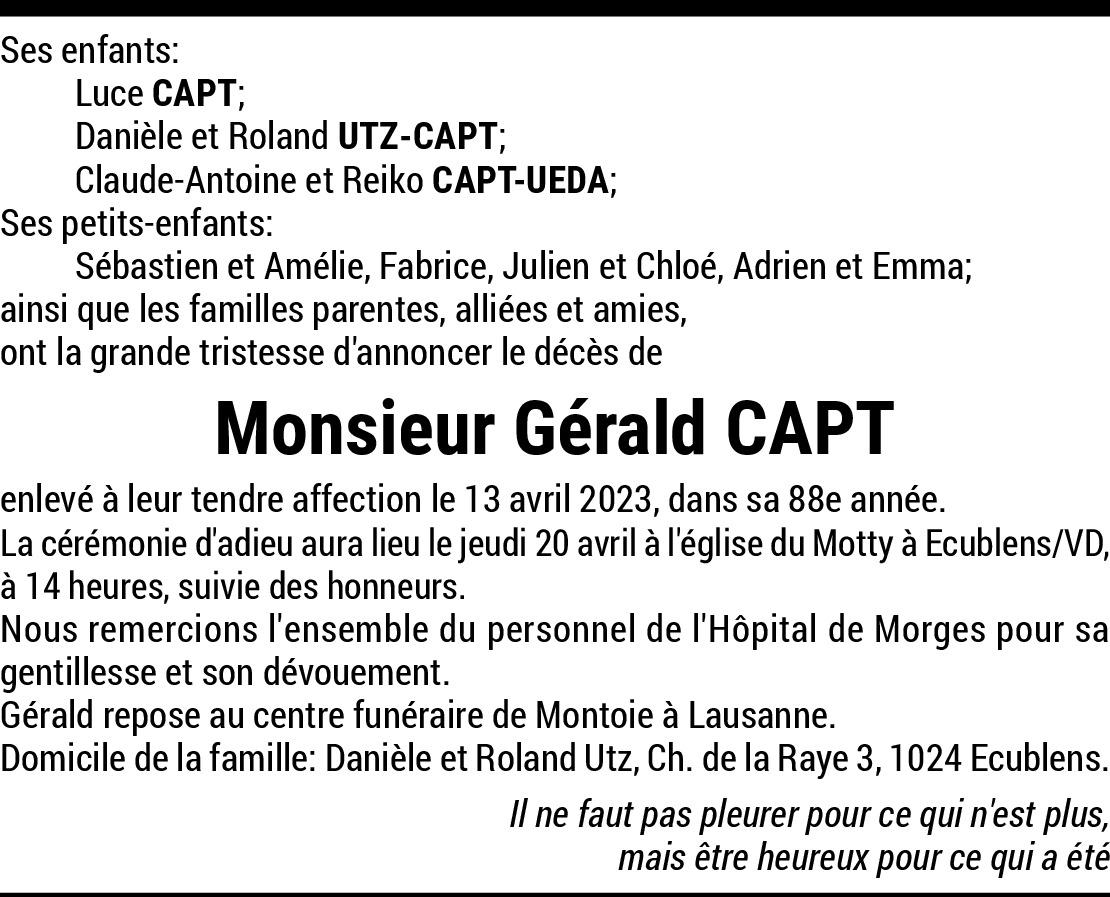 Ses enfants:
Luce CAPT;
Danièle et Roland UTZ-CAPT;
Claude-Antoine et Reiko CAPT-UEDA;
Ses petits-enfants:
Sébastien et Amélie, Fabrice, Julien et Chloé, Adrien et Emma;
ainsi que les familles parentes, alliées et amies,
ont la grande tristesse d'annoncer le décès de

Monsieur Gérald CAPT

enlevé à leur tendre affection le 13 avril 2023, dans sa 88e année.
La cérémonie d'adieu aura lieu le jeudi 20 avril à l'église du Motty à Ecublens/VD, à 14 heures, suivie des honneurs.
Nous remercions l'ensemble du personnel de l'Hôpital de Morges pour sa gentillesse et son dévouement.
Gérald repose au centre funéraire de Montoie à Lausanne.
Domicile de la famille: Danièle et Roland Utz, Ch. de la Raye 3, 1024 Ecublens.

Il ne faut pas pleurer pour ce qui n'est plus,
mais être heureux pour ce qui a été